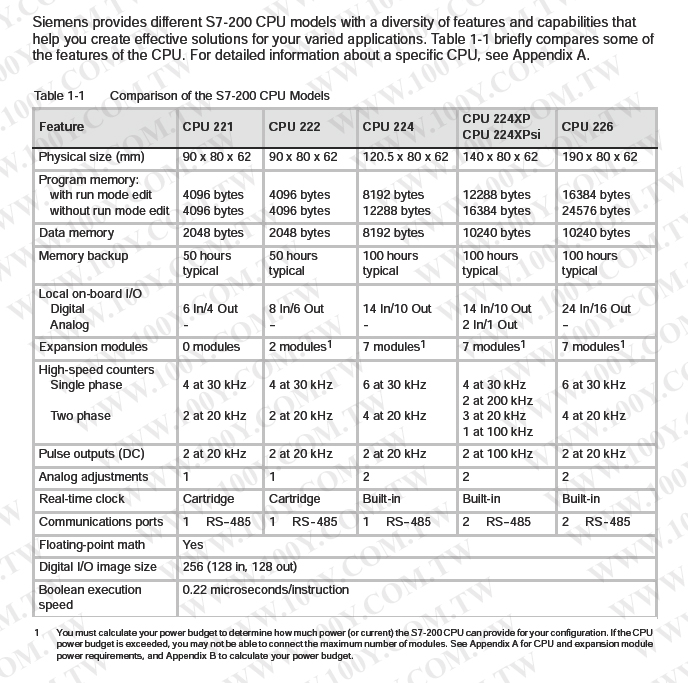 Siemens provides different S7-200 CPU models with a diversity of features and capabilities that help you create effective solutions for your varied applications. Table 1-1 briefly compares some of the features of the CPU. For detailed information about a specific CPU, see Appendix A.

Table 1-1 Comparison of the S7-200 CPU Models

| Feature | CPU 221 | CPU 222 | CPU 224 | CPU 224XP CPU 224XPsi | CPU 226 |
|---|---|---|---|---|---|
| Physical size (mm) | 90 x 80 x 62 | 90 x 80 x 62 | 120.5 x 80 x 62 | 140 x 80 x 62 | 190 x 80 x 62 |
| Program memory: with run mode edit without run mode edit | 4096 bytes 4096 bytes | 4096 bytes 4096 bytes | 8192 bytes 12288 bytes | 12288 bytes 16384 bytes | 16384 bytes 24576 bytes |
| Data memory | 2048 bytes | 2048 bytes | 8192 bytes | 10240 bytes | 10240 bytes |
| Memory backup | 50 hours typical | 50 hours typical | 100 hours typical | 100 hours typical | 100 hours typical |
| Local on-board I/O Digital Analog | 6 In/4 Out - | 8 In/6 Out - | 14 In/10 Out - | 14 In/10 Out 2 In/1 Out | 24 In/16 Out - |
| Expansion modules | 0 modules | 2 modules$^1$ | 7 modules$^1$ | 7 modules$^1$ | 7 modules$^1$ |
| High-speed counters Single phase Two phase | 4 at 30 kHz 2 at 20 kHz | 4 at 30 kHz 2 at 20 kHz | 6 at 30 kHz 4 at 20 kHz | 4 at 30 kHz 2 at 200 kHz 3 at 20 kHz 1 at 100 kHz | 6 at 30 kHz 4 at 20 kHz |
| Pulse outputs (DC) | 2 at 20 kHz | 2 at 20 kHz | 2 at 20 kHz | 2 at 100 kHz | 2 at 20 kHz |
| Analog adjustments | 1 | 1 | 2 | 2 | 2 |
| Real-time clock | Cartridge | Cartridge | Built-in | Built-in | Built-in |
| Communications ports | 1 RS-485 | 1 RS-485 | 1 RS-485 | 2 RS-485 | 2 RS-485 |
| Floating-point math | Yes | | | | |
| Digital I/O image size | 256 (128 in, 128 out) | | | | |
| Boolean execution speed | 0.22 microseconds/instruction | | | | |

1 You must calculate your power budget to determine how much power (or current) the S7-200 CPU can provide for your configuration. If the CPU power budget is exceeded, you may not be able to connect the maximum number of modules. See Appendix A for CPU and expansion module power requirements, and Appendix B to calculate your power budget.

WWW.100Y.COM.TW